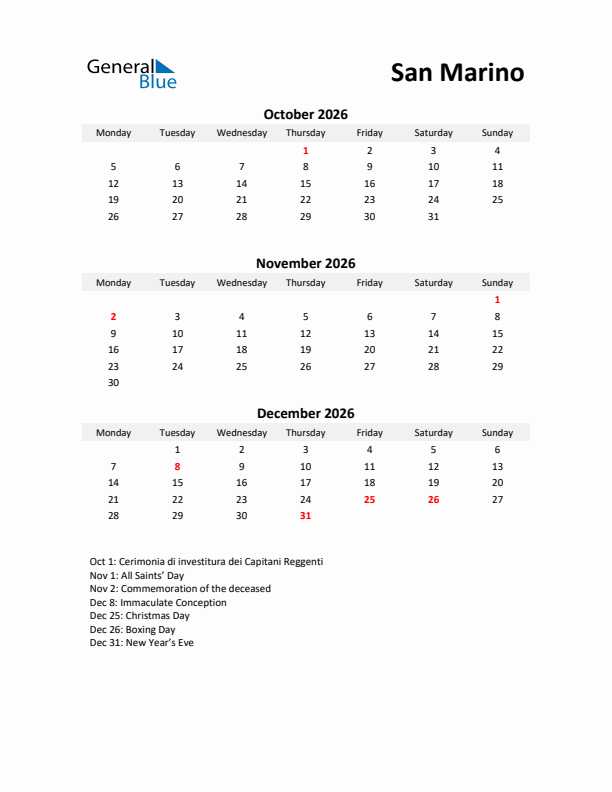 General Blue

San Marino

October 2026

| Monday | Tuesday | Wednesday | Thursday | Friday | Saturday | Sunday |
|---|---|---|---|---|---|---|
| | | | 1 | 2 | 3 | 4 |
| 5 | 6 | 7 | 8 | 9 | 10 | 11 |
| 12 | 13 | 14 | 15 | 16 | 17 | 18 |
| 19 | 20 | 21 | 22 | 23 | 24 | 25 |
| 26 | 27 | 28 | 29 | 30 | 31 | |

November 2026

| Monday | Tuesday | Wednesday | Thursday | Friday | Saturday | Sunday |
|---|---|---|---|---|---|---|
| | | | | | | 1 |
| 2 | 3 | 4 | 5 | 6 | 7 | 8 |
| 9 | 10 | 11 | 12 | 13 | 14 | 15 |
| 16 | 17 | 18 | 19 | 20 | 21 | 22 |
| 23 | 24 | 25 | 26 | 27 | 28 | 29 |
| 30 | | | | | | |

December 2026

| Monday | Tuesday | Wednesday | Thursday | Friday | Saturday | Sunday |
|---|---|---|---|---|---|---|
| | 1 | 2 | 3 | 4 | 5 | 6 |
| 7 | 8 | 9 | 10 | 11 | 12 | 13 |
| 14 | 15 | 16 | 17 | 18 | 19 | 20 |
| 21 | 22 | 23 | 24 | 25 | 26 | 27 |
| 28 | 29 | 30 | 31 | | | |

Oct 1: Cerimonia di investitura dei Capitani Reggenti
Nov 1: All Saints' Day
Nov 2: Commemoration of the deceased
Dec 8: Immaculate Conception
Dec 25: Christmas Day
Dec 26: Boxing Day
Dec 31: New Year's Eve